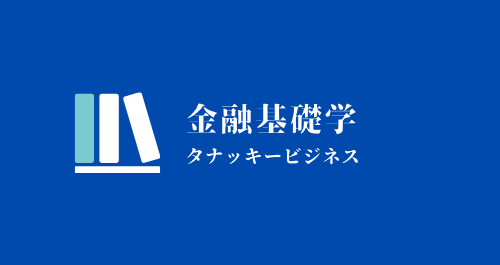 金融基礎学
タナッキービジネス